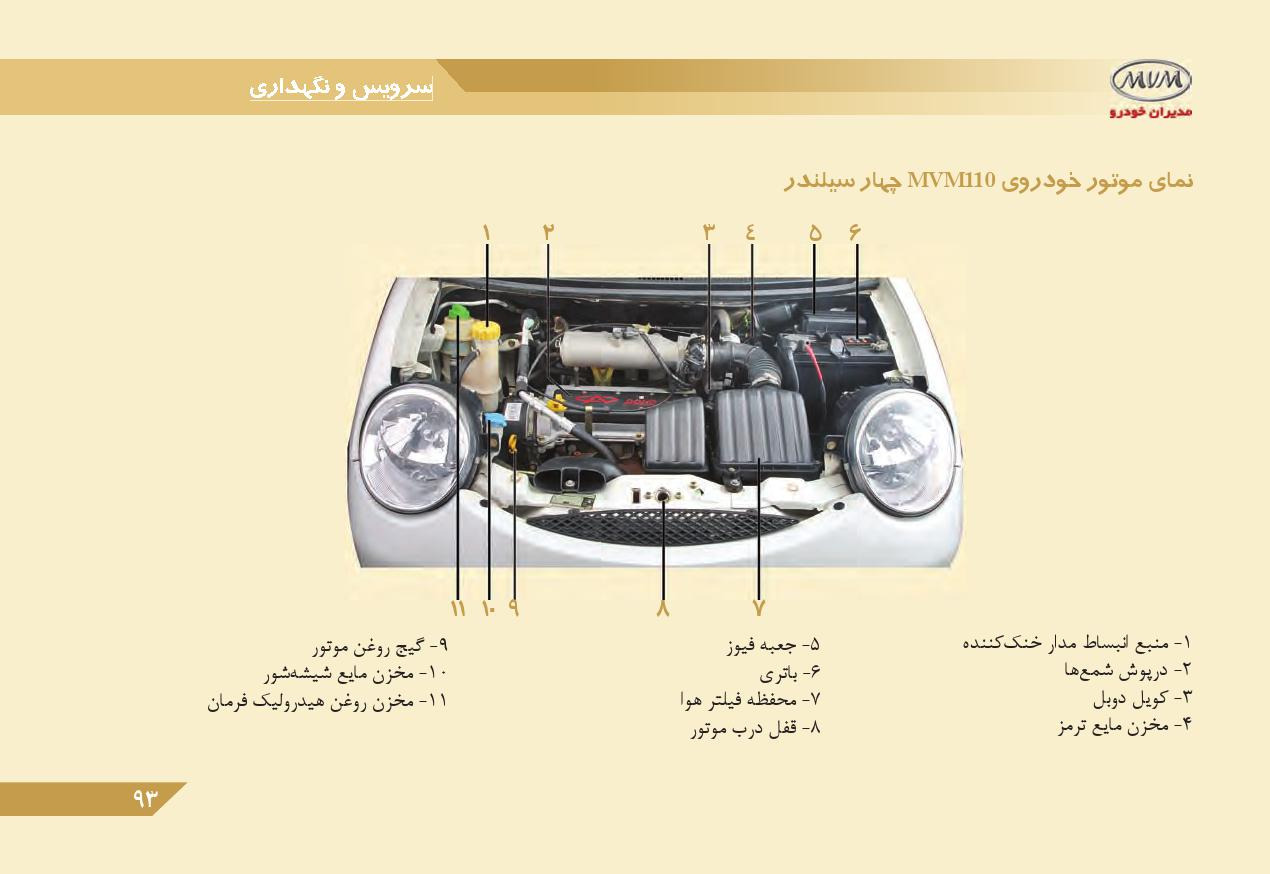 MVM
مدیران خودرو

سرویس و نگهداری

نمای موتور خودروی MVM110 چهار سیلندر

۱ ۲ ۳ ۴ ۵ ۶

۱۱ ۱۰ ۹ ۸ ۷

۱- منبع انبساط مدار خنک‌کننده
۲- درپوش شمع‌ها
۳- کویل دوبل
۴- مخزن مایع ترمز

۵- جعبه فیوز
۶- باتری
۷- محفظه فیلتر هوا
۸- قفل درب موتور

۹- گیج روغن موتور
۱۰- مخزن مایع شیشه‌شور
۱۱- مخزن روغن هیدرولیک فرمان

۹۳